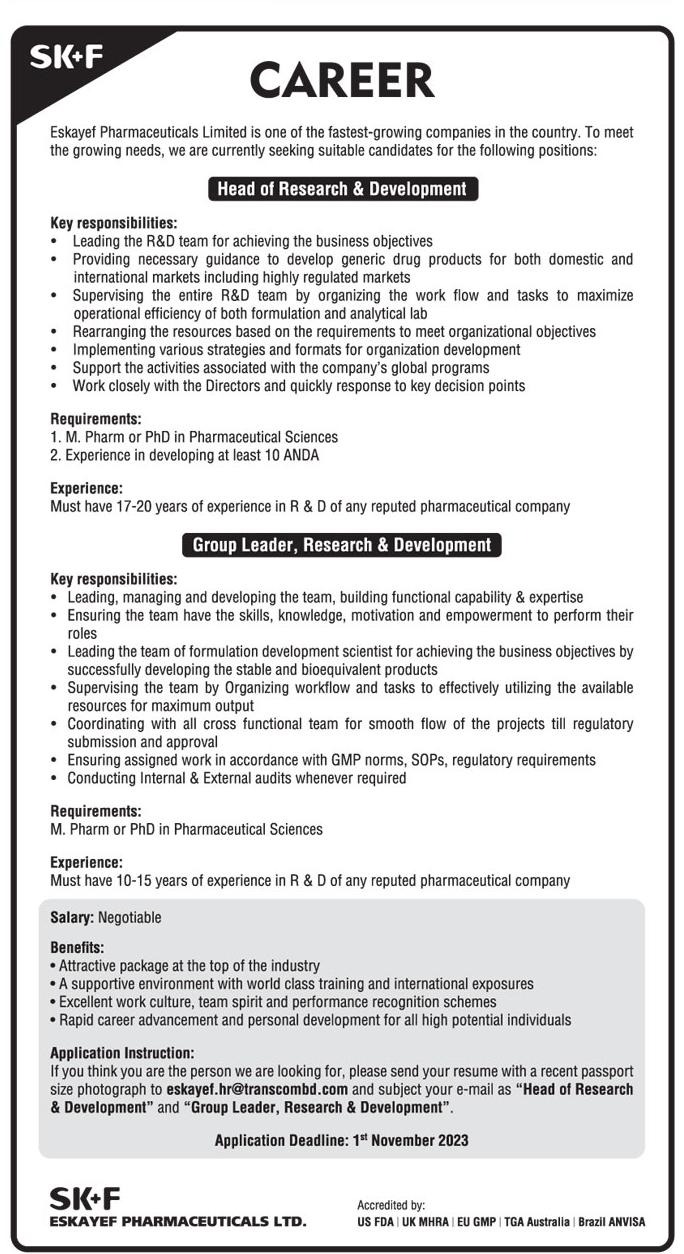 SK+F

CAREER

Eskayef Pharmaceuticals Limited is one of the fastest-growing companies in the country. To meet the growing needs, we are currently seeking suitable candidates for the following positions:

Head of Research & Development

Key responsibilities:
• Leading the R&D team for achieving the business objectives
• Providing necessary guidance to develop generic drug products for both domestic and international markets including highly regulated markets
• Supervising the entire R&D team by organizing the work flow and tasks to maximize operational efficiency of both formulation and analytical lab
• Rearranging the resources based on the requirements to meet organizational objectives
• Implementing various strategies and formats for organization development
• Support the activities associated with the company's global programs
• Work closely with the Directors and quickly response to key decision points

Requirements:
1. M. Pharm or PhD in Pharmaceutical Sciences
2. Experience in developing at least 10 ANDA

Experience:
Must have 17-20 years of experience in R & D of any reputed pharmaceutical company

Group Leader, Research & Development

Key responsibilities:
• Leading, managing and developing the team, building functional capability & expertise
• Ensuring the team have the skills, knowledge, motivation and empowerment to perform their roles
• Leading the team of formulation development scientist for achieving the business objectives by successfully developing the stable and bioequivalent products
• Supervising the team by Organizing workflow and tasks to effectively utilizing the available resources for maximum output
• Coordinating with all cross functional team for smooth flow of the projects till regulatory submission and approval
• Ensuring assigned work in accordance with GMP norms, SOPs, regulatory requirements
• Conducting Internal & External audits whenever required

Requirements:
M. Pharm or PhD in Pharmaceutical Sciences

Experience:
Must have 10-15 years of experience in R & D of any reputed pharmaceutical company

Salary: Negotiable

Benefits:
• Attractive package at the top of the industry
• A supportive environment with world class training and international exposures
• Excellent work culture, team spirit and performance recognition schemes
• Rapid career advancement and personal development for all high potential individuals

Application Instruction:
If you think you are the person we are looking for, please send your resume with a recent passport size photograph to eskayef.hr@transcombd.com and subject your e-mail as "Head of Research & Development" and "Group Leader, Research & Development".

Application Deadline: 1$^{st}$ November 2023

SK+F
ESKAYEF PHARMACEUTICALS LTD.

Accredited by:
US FDA | UK MHRA | EU GMP | TGA Australia | Brazil ANVISA